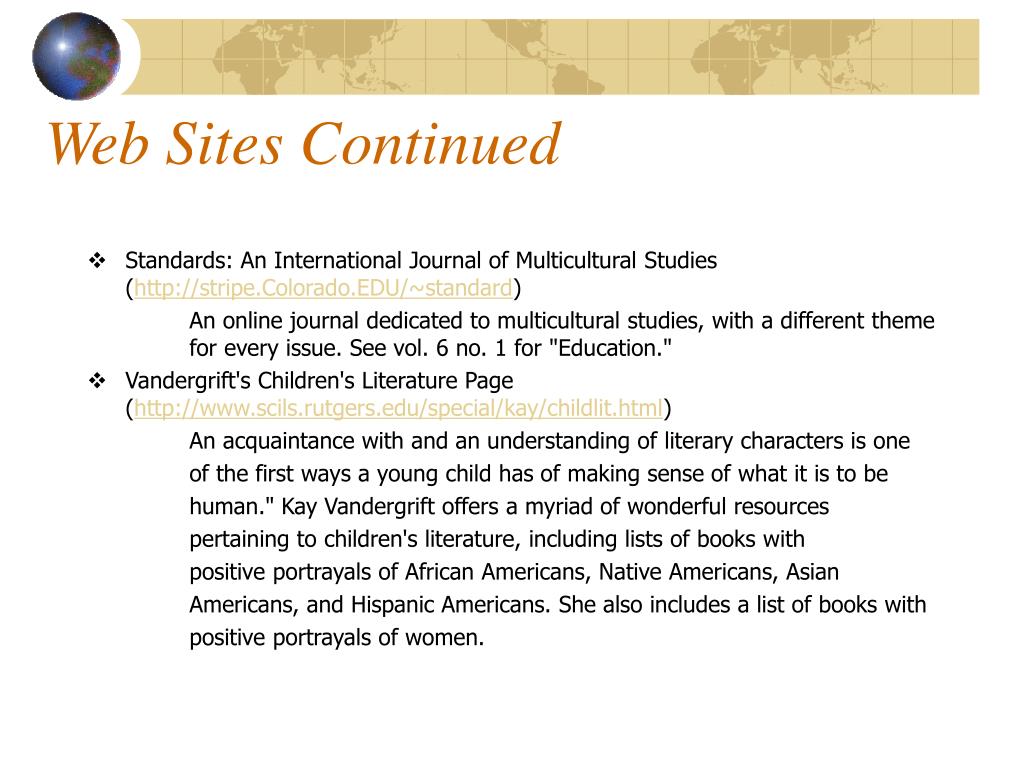 Web Sites Continued

❖ Standards: An International Journal of Multicultural Studies (http://stripe.Colorado.EDU/~standard)

An online journal dedicated to multicultural studies, with a different theme for every issue. See vol. 6 no. 1 for "Education."

❖ Vandergrift's Children's Literature Page (http://www.scils.rutgers.edu/special/kay/childlit.html)

An acquaintance with and an understanding of literary characters is one of the first ways a young child has of making sense of what it is to be human." Kay Vandergrift offers a myriad of wonderful resources pertaining to children's literature, including lists of books with positive portrayals of African Americans, Native Americans, Asian Americans, and Hispanic Americans. She also includes a list of books with positive portrayals of women.